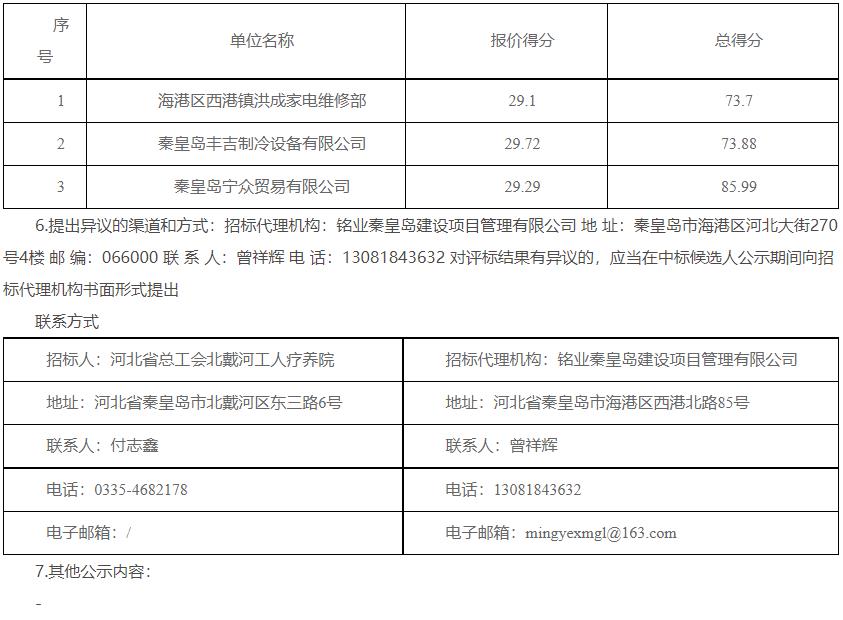 | 序号 | 单位名称 | 报价得分 | 总得分 |
|---|---|---|---|
| 1 | 海港区西港镇洪成家电维修部 | 29.1 | 73.7 |
| 2 | 秦皇岛丰吉制冷设备有限公司 | 29.72 | 73.88 |
| 3 | 秦皇岛宁众贸易有限公司 | 29.29 | 85.99 |

6.提出异议的渠道和方式：招标代理机构：铭业秦皇岛建设项目管理有限公司 地 址：秦皇岛市海港区河北大街270号4楼 邮 编：066000 联 系 人：曾祥辉 电 话：13081843632 对评标结果有异议的，应当在中标候选人公示期间向招标代理机构书面形式提出

联系方式

| 招标人：河北省总工会北戴河工人疗养院 | 招标代理机构：铭业秦皇岛建设项目管理有限公司 |
|---|---|
| 地址：河北省秦皇岛市北戴河区东三路6号 | 地址：河北省秦皇岛市海港区西港北路85号 |
| 联系人：付志鑫 | 联系人：曾祥辉 |
| 电话：0335-4682178 | 电话：13081843632 |
| 电子邮箱：/ | 电子邮箱：mingyexmgl@163.com |

7.其他公示内容：

-